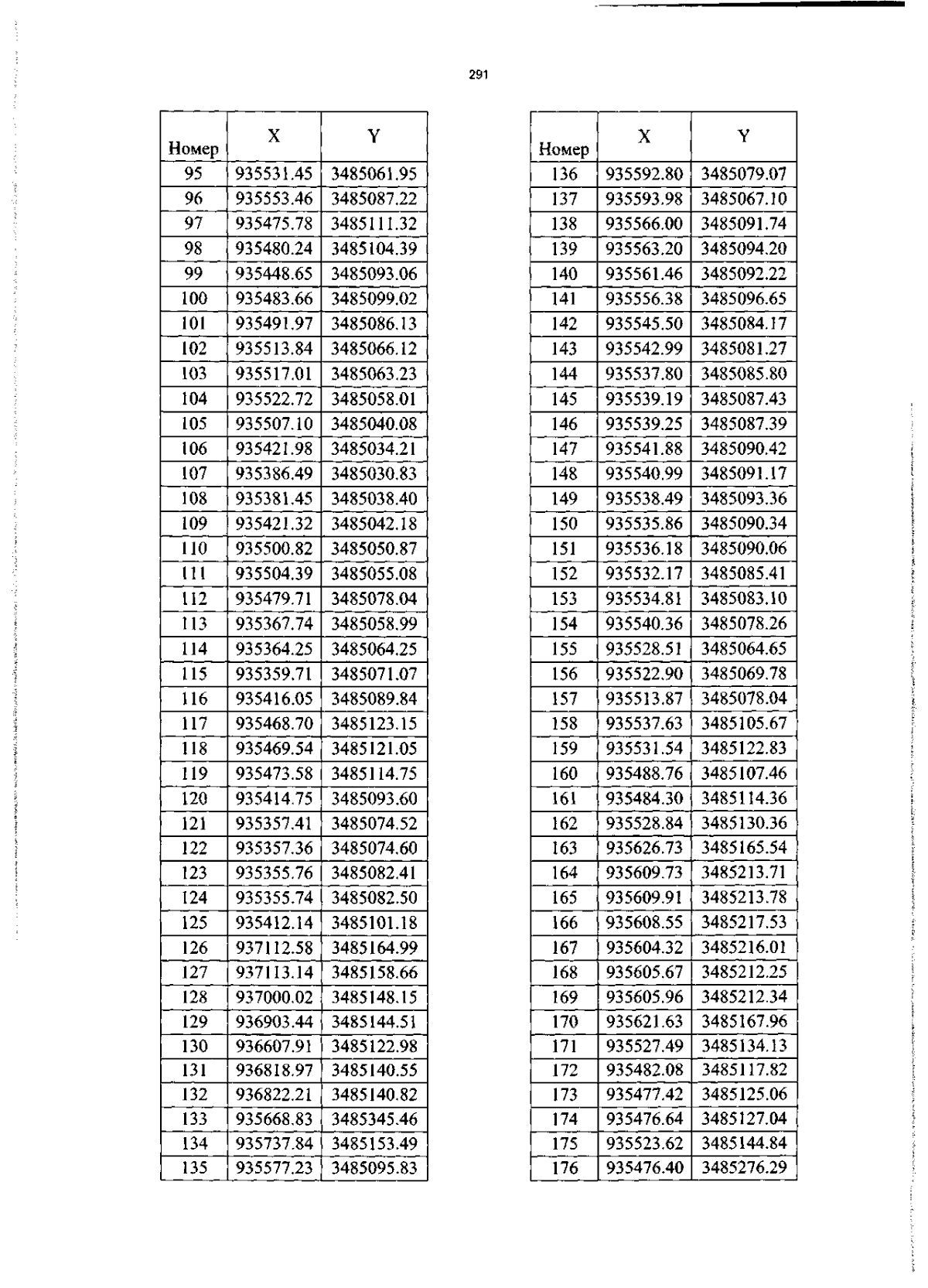 291

| Номер | X | Y |
|---|---|---|
| 95 | 935531.45 | 3485061.95 |
| 96 | 935553.46 | 3485087.22 |
| 97 | 935475.78 | 3485111.32 |
| 98 | 935480.24 | 3485104.39 |
| 99 | 935448.65 | 3485093.06 |
| 100 | 935483.66 | 3485099.02 |
| 101 | 935491.97 | 3485086.13 |
| 102 | 935513.84 | 3485066.12 |
| 103 | 935517.01 | 3485063.23 |
| 104 | 935522.72 | 3485058.01 |
| 105 | 935507.10 | 3485040.08 |
| 106 | 935421.98 | 3485034.21 |
| 107 | 935386.49 | 3485030.83 |
| 108 | 935381.45 | 3485038.40 |
| 109 | 935421.32 | 3485042.18 |
| 110 | 935500.82 | 3485050.87 |
| 111 | 935504.39 | 3485055.08 |
| 112 | 935479.71 | 3485078.04 |
| 113 | 935367.74 | 3485058.99 |
| 114 | 935364.25 | 3485064.25 |
| 115 | 935359.71 | 3485071.07 |
| 116 | 935416.05 | 3485089.84 |
| 117 | 935468.70 | 3485123.15 |
| 118 | 935469.54 | 3485121.05 |
| 119 | 935473.58 | 3485114.75 |
| 120 | 935414.75 | 3485093.60 |
| 121 | 935357.41 | 3485074.52 |
| 122 | 935357.36 | 3485074.60 |
| 123 | 935355.76 | 3485082.41 |
| 124 | 935355.74 | 3485082.50 |
| 125 | 935412.14 | 3485101.18 |
| 126 | 937112.58 | 3485164.99 |
| 127 | 937113.14 | 3485158.66 |
| 128 | 937000.02 | 3485148.15 |
| 129 | 936903.44 | 3485144.51 |
| 130 | 936607.91 | 3485122.98 |
| 131 | 936818.97 | 3485140.55 |
| 132 | 936822.21 | 3485140.82 |
| 133 | 935668.83 | 3485345.46 |
| 134 | 935737.84 | 3485153.49 |
| 135 | 935577.23 | 3485095.83 |

| Номер | X | Y |
|---|---|---|
| 136 | 935592.80 | 3485079.07 |
| 137 | 935593.98 | 3485067.10 |
| 138 | 935566.00 | 3485091.74 |
| 139 | 935563.20 | 3485094.20 |
| 140 | 935561.46 | 3485092.22 |
| 141 | 935556.38 | 3485096.65 |
| 142 | 935545.50 | 3485084.17 |
| 143 | 935542.99 | 3485081.27 |
| 144 | 935537.80 | 3485085.80 |
| 145 | 935539.19 | 3485087.43 |
| 146 | 935539.25 | 3485087.39 |
| 147 | 935541.88 | 3485090.42 |
| 148 | 935540.99 | 3485091.17 |
| 149 | 935538.49 | 3485093.36 |
| 150 | 935535.86 | 3485090.34 |
| 151 | 935536.18 | 3485090.06 |
| 152 | 935532.17 | 3485085.41 |
| 153 | 935534.81 | 3485083.10 |
| 154 | 935540.36 | 3485078.26 |
| 155 | 935528.51 | 3485064.65 |
| 156 | 935522.90 | 3485069.78 |
| 157 | 935513.87 | 3485078.04 |
| 158 | 935537.63 | 3485105.67 |
| 159 | 935531.54 | 3485122.83 |
| 160 | 935488.76 | 3485107.46 |
| 161 | 935484.30 | 3485114.36 |
| 162 | 935528.84 | 3485130.36 |
| 163 | 935626.73 | 3485165.54 |
| 164 | 935609.73 | 3485213.71 |
| 165 | 935609.91 | 3485213.78 |
| 166 | 935608.55 | 3485217.53 |
| 167 | 935604.32 | 3485216.01 |
| 168 | 935605.67 | 3485212.25 |
| 169 | 935605.96 | 3485212.34 |
| 170 | 935621.63 | 3485167.96 |
| 171 | 935527.49 | 3485134.13 |
| 172 | 935482.08 | 3485117.82 |
| 173 | 935477.42 | 3485125.06 |
| 174 | 935476.64 | 3485127.04 |
| 175 | 935523.62 | 3485144.84 |
| 176 | 935476.40 | 3485276.29 |